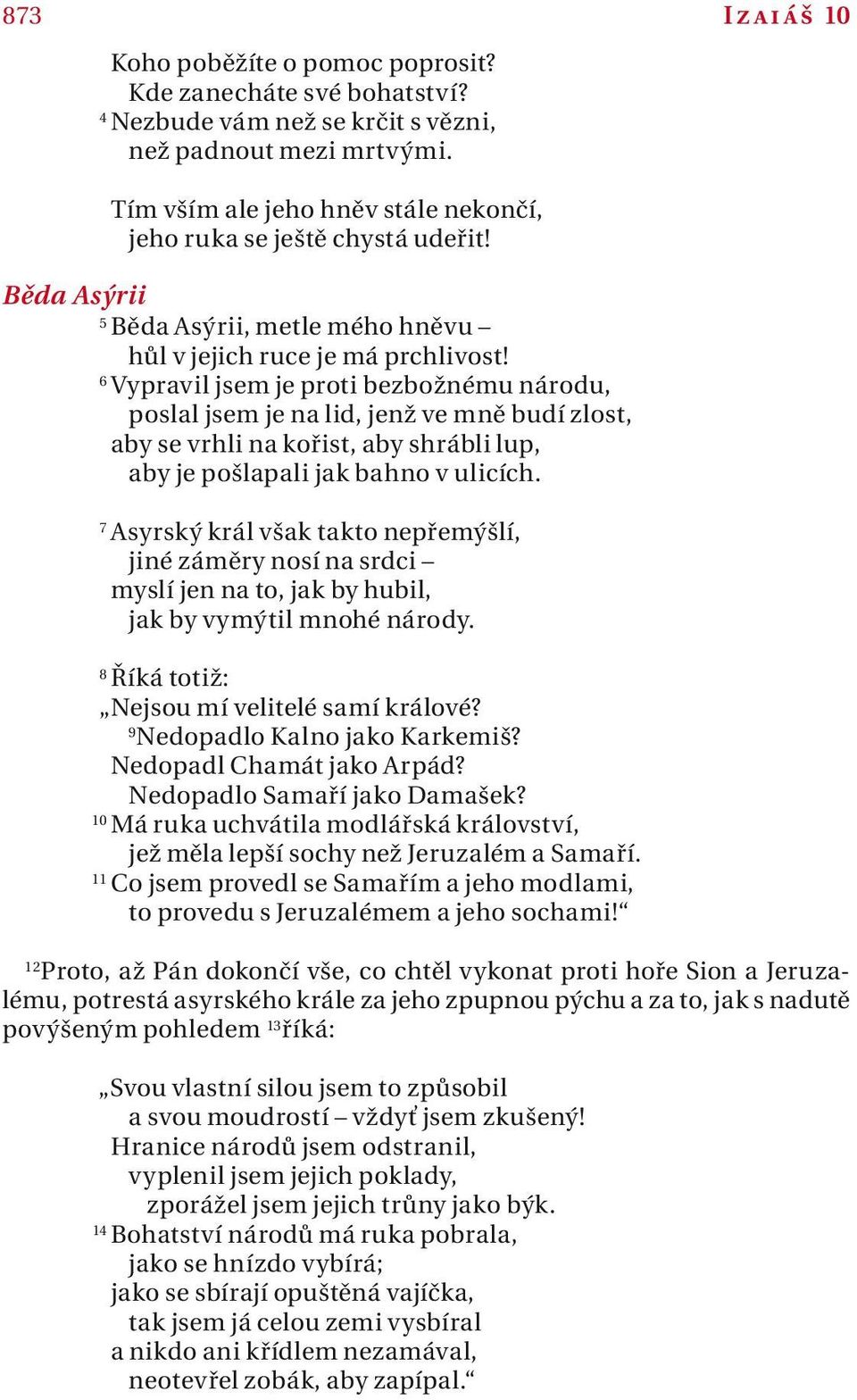 873 IZAIÁŠ 10

Koho poběžíte o pomoc poprosit?
Kde zanecháte své bohatství?
$^{4}$ Nezbude vám než se krčit s vězni,
než padnout mezi mrtvými.

Tím vším ale jeho hněv stále nekončí,
jeho ruka se ještě chystá udeřit!

Běda Asýrii

$^{5}$ Běda Asýrii, metle mého hněvu –
hůl v jejich ruce je má prchlivost!
$^{6}$ Vypravil jsem je proti bezbožnému národu,
poslal jsem je na lid, jenž ve mně budí zlost,
aby se vrhli na kořist, aby shrábli lup,
aby je pošlapali jak bahno v ulicích.

$^{7}$ Asyrský král však takto nepřemýšlí,
jiné záměry nosí na srdci –
myslí jen na to, jak by hubil,
jak by vymýtil mnohé národy.

$^{8}$ Říká totiž:
„Nejsou mí velitelé samí králové?
$^{9}$Nedopadlo Kalno jako Karkemiš?
Nedopadl Chamát jako Arpád?
Nedopadlo Samaří jako Damašek?
$^{10}$ Má ruka uchvátila modlářská království,
jež měla lepší sochy než Jeruzalém a Samaří.
$^{11}$ Co jsem provedl se Samařím a jeho modlami,
to provedu s Jeruzalémem a jeho sochami!“

$^{12}$Proto, až Pán dokončí vše, co chtěl vykonat proti hoře Sion a Jeruzalému, potrestá asyrského krále za jeho zpupnou pýchu a za to, jak s nadutě povýšeným pohledem $^{13}$říká:

„Svou vlastní silou jsem to způsobil
a svou moudrostí – vždyť jsem zkušený!
Hranice národů jsem odstranil,
vyplenil jsem jejich poklady,
zporážel jsem jejich trůny jako býk.
$^{14}$ Bohatství národů má ruka pobrala,
jako se hnízdo vybírá;
jako se sbírají opuštěná vajíčka,
tak jsem já celou zemi vysbíral
a nikdo ani křídlem nezamával,
neotevřel zobák, aby zapípal.“